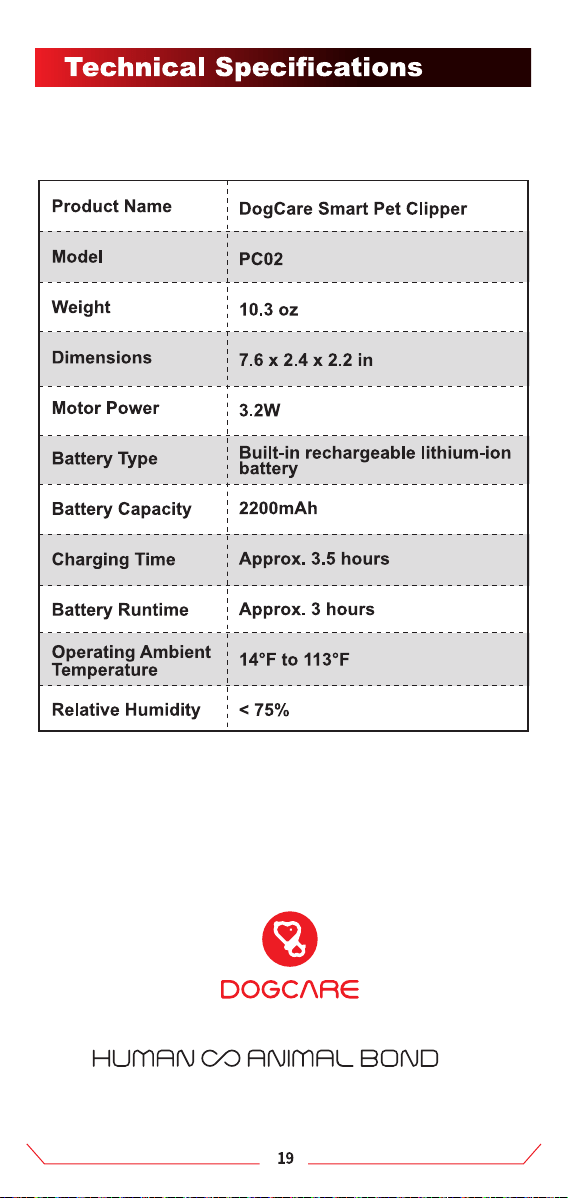 Technical Specifications

| Product Name | DogCare Smart Pet Clipper |
|---|---|
| Model | PC02 |
| Weight | 10.3 oz |
| Dimensions | 7.6 x 2.4 x 2.2 in |
| Motor Power | 3.2W |
| Battery Type | Built-in rechargeable lithium-ion battery |
| Battery Capacity | 2200mAh |
| Charging Time | Approx. 3.5 hours |
| Battery Runtime | Approx. 3 hours |
| Operating Ambient Temperature | 14°F to 113°F |
| Relative Humidity | < 75% |

DOGCARE

HUMAN ∞ ANIMAL BOND

19